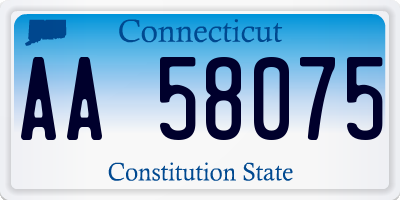 Connecticut

AA 58075

Constitution State